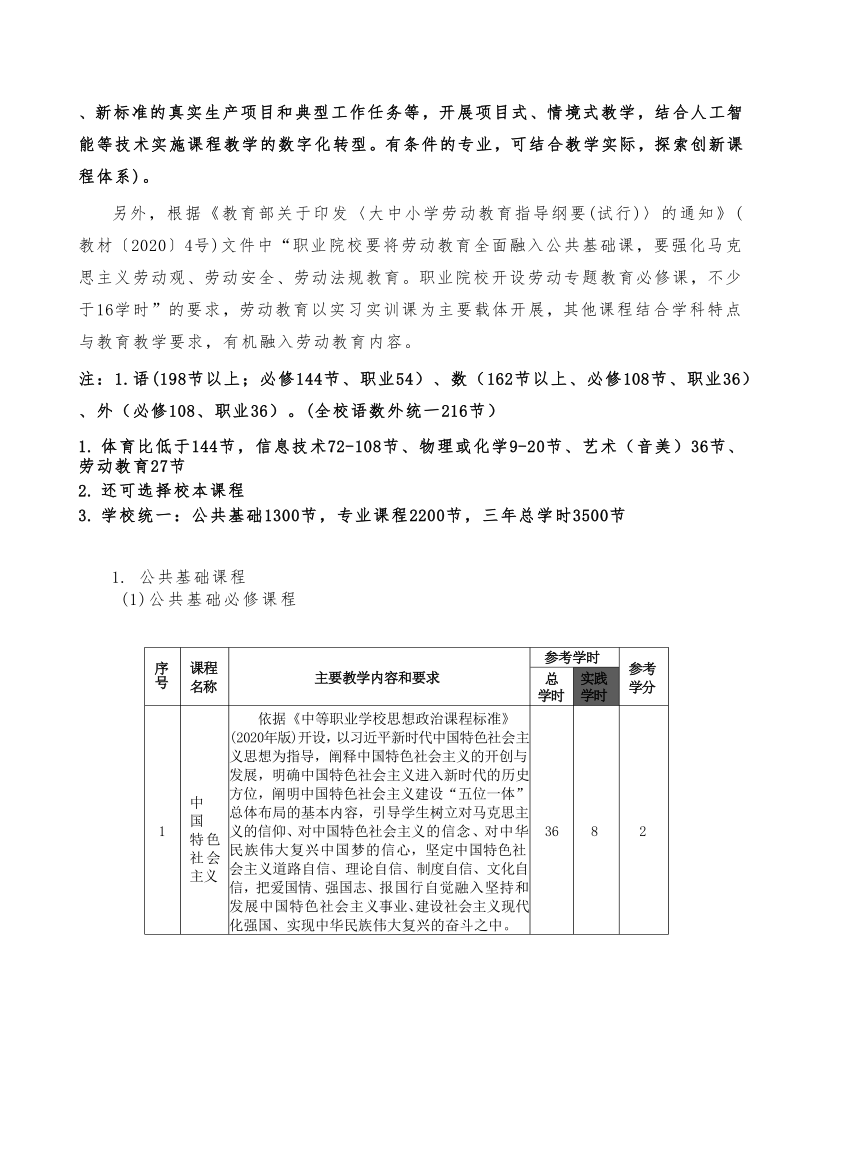 、新标准的真实生产项目和典型工作任务等，开展项目式、情境式教学，结合人工智能等技术实施课程教学的数字化转型。有条件的专业，可结合教学实际，探索创新课程体系）。

另外，根据《教育部关于印发〈大中小学劳动教育指导纲要(试行)〉的通知》(教材〔2020〕4号)文件中“职业院校要将劳动教育全面融入公共基础课，要强化马克思主义劳动观、劳动安全、劳动法规教育。职业院校开设劳动专题教育必修课，不少于16学时”的要求，劳动教育以实习实训课为主要载体开展，其他课程结合学科特点与教育教学要求，有机融入劳动教育内容。

注：1.语（198节以上；必修144节、职业54）、数（162节以上、必修108节、职业36）、外（必修108、职业36）。(全校语数外统一216节）

1. 体育比低于144节，信息技术72-108节、物理或化学9-20节、艺术（音美）36节、劳动教育27节
2. 还可选择校本课程
3. 学校统一：公共基础1300节，专业课程2200节，三年总学时3500节

1. 公共基础课程
(1)公共基础必修课程

| 序号 | 课程名称 | 主要教学内容和要求 | 参考学时 总学时 | 参考学时 实践学时 | 参考学分 |
|---|---|---|---|---|---|
| 1 | 中国特色社会主义 | 依据《中等职业学校思想政治课程标准》(2020年版)开设，以习近平新时代中国特色社会主义思想为指导，阐释中国特色社会主义的开创与发展，明确中国特色社会主义进入新时代的历史方位，阐明中国特色社会主义建设“五位一体”总体布局的基本内容，引导学生树立对马克思主义的信仰、对中国特色社会主义的信念、对中华民族伟大复兴中国梦的信心，坚定中国特色社会主义道路自信、理论自信、制度自信、文化自信，把爱国情、强国志、报国行自觉融入坚持和发展中国特色社会主义事业、建设社会主义现代化强国、实现中华民族伟大复兴的奋斗之中。 | 36 | 8 | 2 |